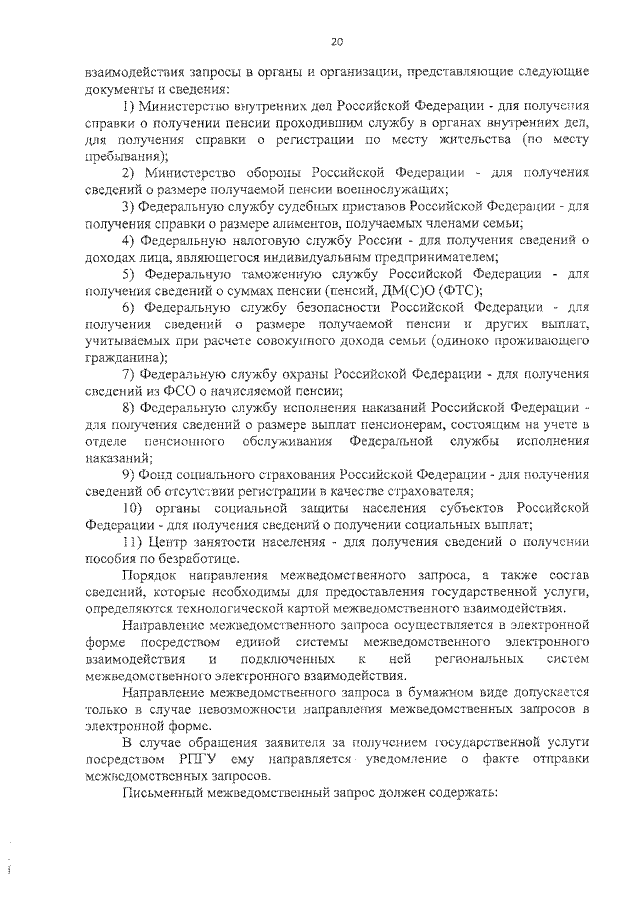 20

взаимодействия запросы в органы и организации, представляющие следующие документы и сведения:

1) Министерство внутренних дел Российской Федерации - для получения справки о получении пенсии проходившим службу в органах внутренних дел, для получения справки о регистрации по месту жительства (по месту пребывания);

2) Министерство обороны Российской Федерации - для получения сведений о размере получаемой пенсии военнослужащих;

3) Федеральную службу судебных приставов Российской Федерации - для получения справки о размере алиментов, получаемых членами семьи;

4) Федеральную налоговую службу России - для получения сведений о доходах лица, являющегося индивидуальным предпринимателем;

5) Федеральную таможенную службу Российской Федерации - для получения сведений о суммах пенсии (пенсий, ДМ(С)О (ФТС);

6) Федеральную службу безопасности Российской Федерации - для получения сведений о размере получаемой пенсии и других выплат, учитываемых при расчете совокупного дохода семьи (одиноко проживающего гражданина);

7) Федеральную службу охраны Российской Федерации - для получения сведений из ФСО о начисляемой пенсии;

8) Федеральную службу исполнения наказаний Российской Федерации - для получения сведений о размере выплат пенсионерам, состоящим на учете в отделе пенсионного обслуживания Федеральной службы исполнения наказаний;

9) Фонд социального страхования Российской Федерации - для получения сведений об отсутствии регистрации в качестве страхователя;

10) органы социальной защиты населения субъектов Российской Федерации - для получения сведений о получении социальных выплат;

11) Центр занятости населения - для получения сведений о получении пособия по безработице.

Порядок направления межведомственного запроса, а также состав сведений, которые необходимы для предоставления государственной услуги, определяются технологической картой межведомственного взаимодействия.

Направление межведомственного запроса осуществляется в электронной форме посредством единой системы межведомственного электронного взаимодействия и подключенных к ней региональных систем межведомственного электронного взаимодействия.

Направление межведомственного запроса в бумажном виде допускается только в случае невозможности направления межведомственных запросов в электронной форме.

В случае обращения заявителя за получением государственной услуги посредством РПГУ ему направляется уведомление о факте отправки межведомственных запросов.

Письменный межведомственный запрос должен содержать: